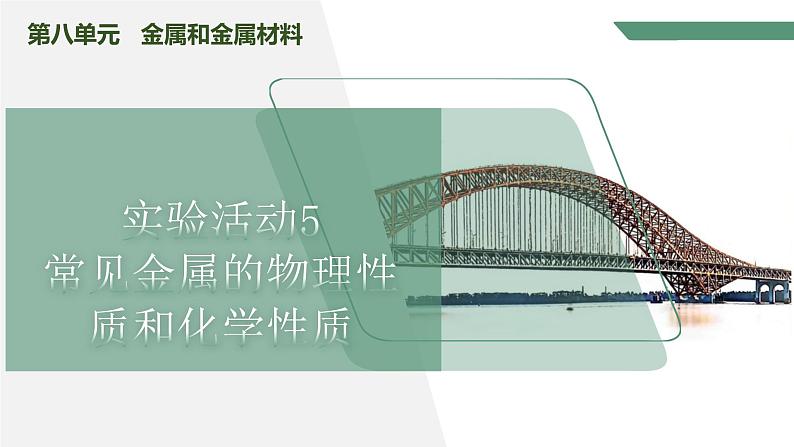 第八单元　金属和金属材料

实验活动5
常见金属的物理性质和化学性质